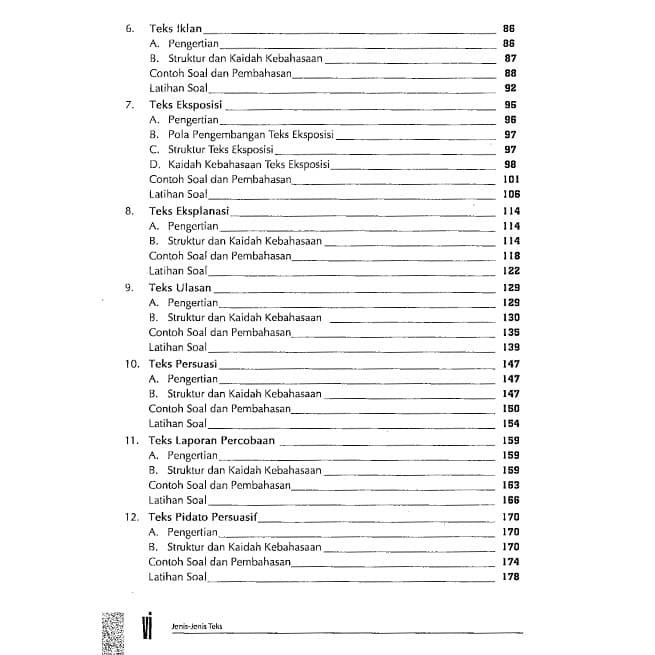 6. Teks Iklan 86
A. Pengertian 86
B. Struktur dan Kaidah Kebahasaan 87
Contoh Soal dan Pembahasan 88
Latihan Soal 92

7. Teks Eksposisi 96
A. Pengertian 96
B. Pola Pengembangan Teks Eksposisi 97
C. Struktur Teks Eksposisi 97
D. Kaidah Kebahasaan Teks Eksposisi 98
Contoh Soal dan Pembahasan 101
Latihan Soal 106

8. Teks Eksplanasi 114
A. Pengertian 114
B. Struktur dan Kaidah Kebahasaan 114
Contoh Soal dan Pembahasan 118
Latihan Soal 122

9. Teks Ulasan 129
A. Pengertian 129
B. Struktur dan Kaidah Kebahasaan 130
Contoh Soal dan Pembahasan 135
Latihan Soal 139

10. Teks Persuasi 147
A. Pengertian 147
B. Struktur dan Kaidah Kebahasaan 147
Contoh Soal dan Pembahasan 150
Latihan Soal 154

11. Teks Laporan Percobaan 159
A. Pengertian 159
B. Struktur dan Kaidah Kebahasaan 159
Contoh Soal dan Pembahasan 163
Latihan Soal 166

12. Teks Pidato Persuasif 170
A. Pengertian 170
B. Struktur dan Kaidah Kebahasaan 170
Contoh Soal dan Pembahasan 174
Latihan Soal 178

vi Jenis-Jenis Teks